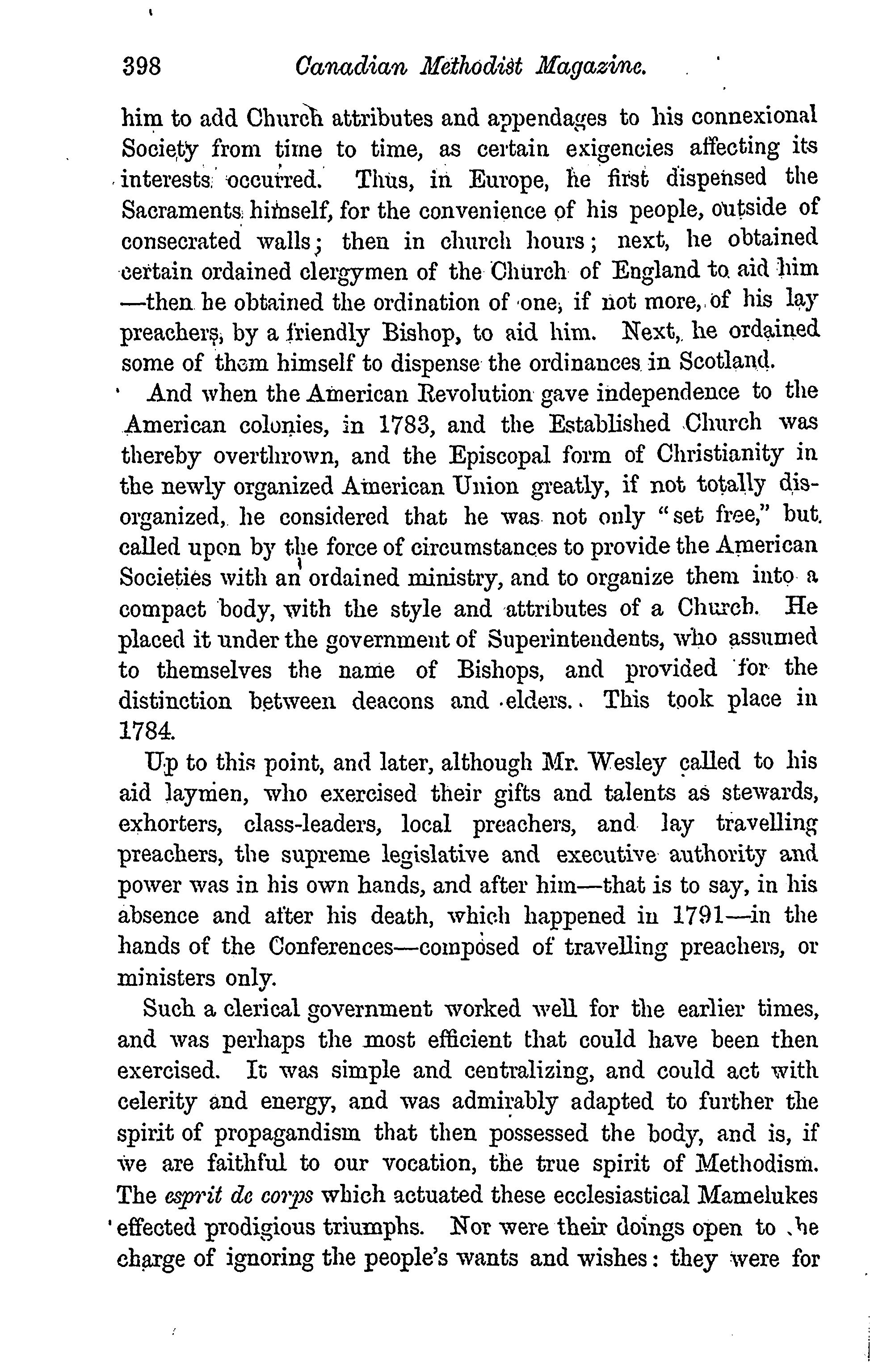 398 Canadian Methodist Magazine.

him to add Church attributes and appendages to his connexional Society from time to time, as certain exigencies affecting its interests occurred. Thus, in Europe, he first dispensed the Sacraments himself, for the convenience of his people, outside of consecrated walls; then in church hours; next, he obtained certain ordained clergymen of the Church of England to aid him —then he obtained the ordination of one, if not more, of his lay preachers, by a friendly Bishop, to aid him. Next, he ordained some of them himself to dispense the ordinances in Scotland.

And when the American Revolution gave independence to the American colonies, in 1783, and the Established Church was thereby overthrown, and the Episcopal form of Christianity in the newly organized American Union greatly, if not totally disorganized, he considered that he was not only "set free," but called upon by the force of circumstances to provide the American Societies with an ordained ministry, and to organize them into a compact body, with the style and attributes of a Church. He placed it under the government of Superintendents, who assumed to themselves the name of Bishops, and provided for the distinction between deacons and elders. This took place in 1784.

Up to this point, and later, although Mr. Wesley called to his aid laymen, who exercised their gifts and talents as stewards, exhorters, class-leaders, local preachers, and lay travelling preachers, the supreme legislative and executive authority and power was in his own hands, and after him—that is to say, in his absence and after his death, which happened in 1791—in the hands of the Conferences—composed of travelling preachers, or ministers only.

Such a clerical government worked well for the earlier times, and was perhaps the most efficient that could have been then exercised. It was simple and centralizing, and could act with celerity and energy, and was admirably adapted to further the spirit of propagandism that then possessed the body, and is, if we are faithful to our vocation, the true spirit of Methodism. The esprit de corps which actuated these ecclesiastical Mamelukes effected prodigious triumphs. Nor were their doings open to the charge of ignoring the people's wants and wishes: they were for